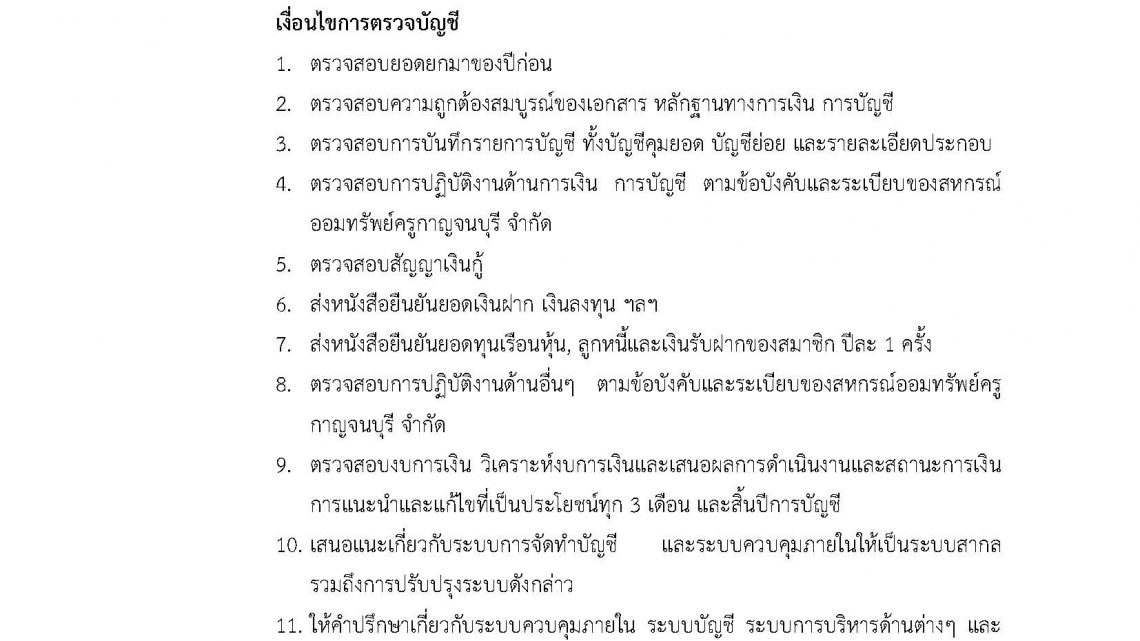 เงื่อนไขการตรวจบัญชี

1. ตรวจสอบยอดยกมาของปีก่อน

2. ตรวจสอบความถูกต้องสมบูรณ์ของเอกสาร หลักฐานทางการเงิน การบัญชี

3. ตรวจสอบการบันทึกรายการบัญชี ทั้งบัญชีคุมยอด บัญชีย่อย และรายละเอียดประกอบ

4. ตรวจสอบการปฏิบัติงานด้านการเงิน การบัญชี ตามข้อบังคับและระเบียบของสหกรณ์ออมทรัพย์ครูกาญจนบุรี จำกัด

5. ตรวจสอบสัญญาเงินกู้

6. ส่งหนังสือยืนยันยอดเงินฝาก เงินลงทุน ฯลฯ

7. ส่งหนังสือยืนยันยอดทุนเรือนหุ้น, ลูกหนี้และเงินรับฝากของสมาชิก ปีละ 1 ครั้ง

8. ตรวจสอบการปฏิบัติงานด้านอื่นๆ ตามข้อบังคับและระเบียบของสหกรณ์ออมทรัพย์ครูกาญจนบุรี จำกัด

9. ตรวจสอบงบการเงิน วิเคราะห์งบการเงินและเสนอผลการดำเนินงานและสถานะการเงิน การแนะนำและแก้ไขที่เป็นประโยชน์ทุก 3 เดือน และสิ้นปีการบัญชี

10. เสนอแนะเกี่ยวกับระบบการจัดทำบัญชี และระบบควบคุมภายในให้เป็นระบบสากล รวมถึงการปรับปรุงระบบดังกล่าว

11. ให้คำปรึกษาเกี่ยวกับระบบควบคุมภายใน ระบบบัญชี ระบบการบริหารด้านต่างๆ และ